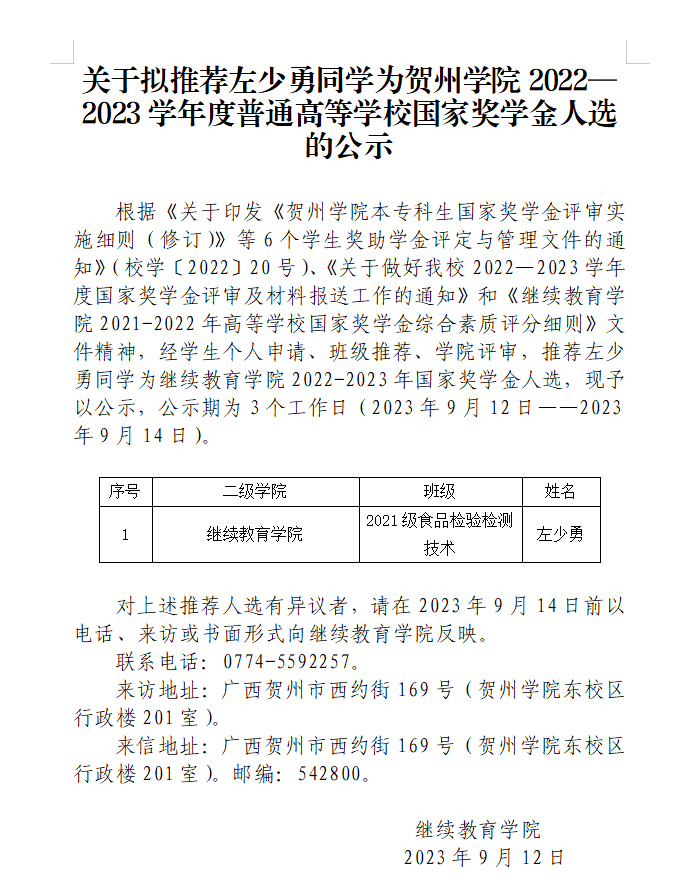 关于拟推荐左少勇同学为贺州学院 2022—2023 学年度普通高等学校国家奖学金人选的公示

根据《关于印发《贺州学院本专科生国家奖学金评审实施细则（修订）》等 6 个学生奖助学金评定与管理文件的通知》（校学〔2022〕20 号）、《关于做好我校 2022—2023 学年度国家奖学金评审及材料报送工作的通知》和《继续教育学院 2021-2022 年高等学校国家奖学金综合素质评分细则》文件精神，经学生个人申请、班级推荐、学院评审，推荐左少勇同学为继续教育学院 2022-2023 年国家奖学金人选，现予以公示，公示期为 3 个工作日（2023 年 9 月 12 日——2023 年 9 月 14 日）。

| 序号 | 二级学院 | 班级 | 姓名 |
|---|---|---|---|
| 1 | 继续教育学院 | 2021 级食品检验检测技术 | 左少勇 |

对上述推荐人选有异议者，请在 2023 年 9 月 14 日前以电话、来访或书面形式向继续教育学院反映。

联系电话：0774-5592257。

来访地址：广西贺州市西约街 169 号（贺州学院东校区行政楼 201 室）。

来信地址：广西贺州市西约街 169 号（贺州学院东校区行政楼 201 室）。邮编：542800。

继续教育学院
2023 年 9 月 12 日